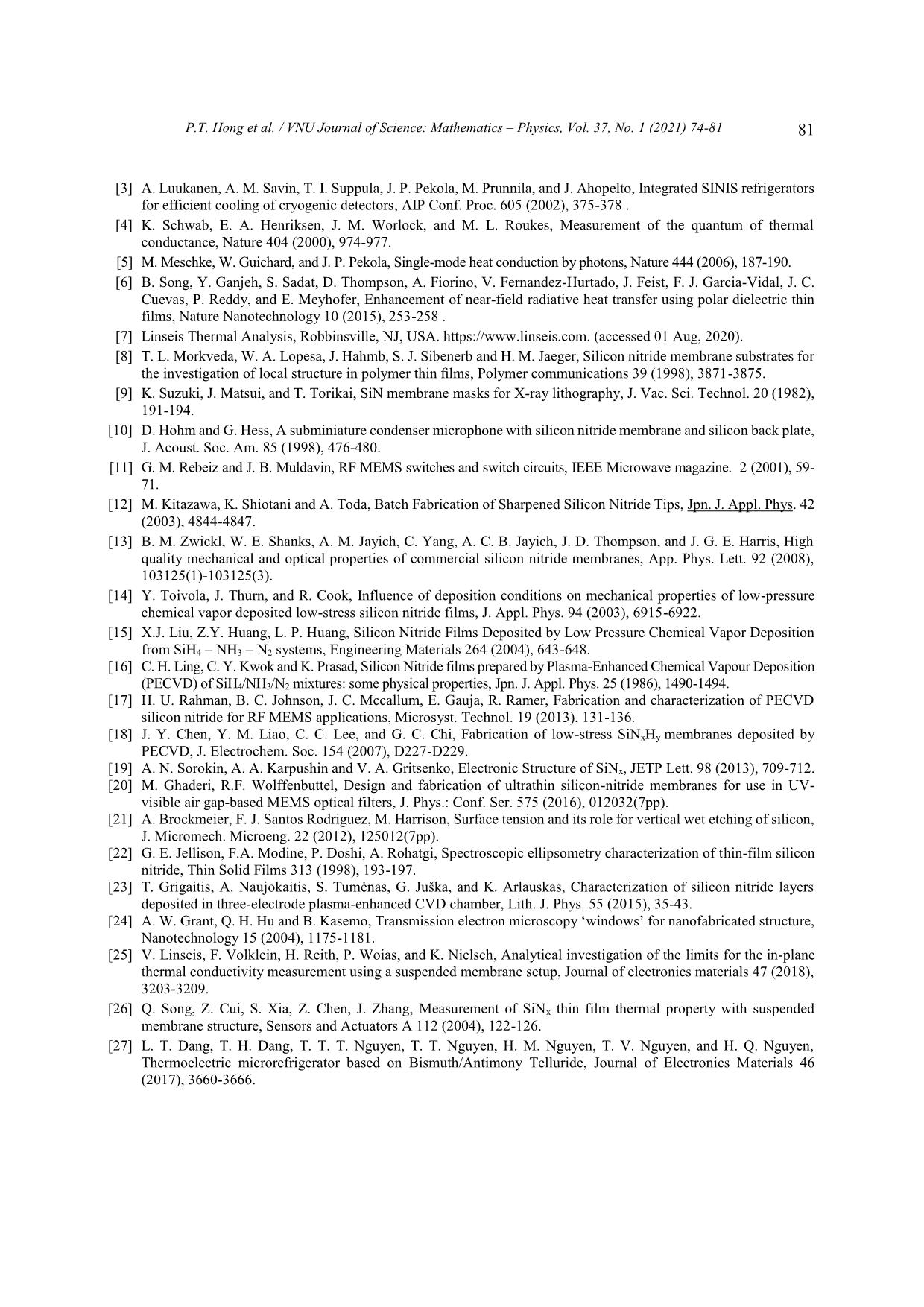 P.T. Hong et al. / VNU Journal of Science: Mathematics – Physics, Vol. 37, No. 1 (2021) 74-81 81

[3] A. Luukanen, A. M. Savin, T. I. Suppula, J. P. Pekola, M. Prunnila, and J. Ahopelto, Integrated SINIS refrigerators for efficient cooling of cryogenic detectors, AIP Conf. Proc. 605 (2002), 375-378 .

[4] K. Schwab, E. A. Henriksen, J. M. Worlock, and M. L. Roukes, Measurement of the quantum of thermal conductance, Nature 404 (2000), 974-977.

[5] M. Meschke, W. Guichard, and J. P. Pekola, Single-mode heat conduction by photons, Nature 444 (2006), 187-190.

[6] B. Song, Y. Ganjeh, S. Sadat, D. Thompson, A. Fiorino, V. Fernandez-Hurtado, J. Feist, F. J. Garcia-Vidal, J. C. Cuevas, P. Reddy, and E. Meyhofer, Enhancement of near-field radiative heat transfer using polar dielectric thin films, Nature Nanotechnology 10 (2015), 253-258 .

[7] Linseis Thermal Analysis, Robbinsville, NJ, USA. https://www.linseis.com. (accessed 01 Aug, 2020).

[8] T. L. Morkveda, W. A. Lopesa, J. Hahmb, S. J. Sibenerb and H. M. Jaeger, Silicon nitride membrane substrates for the investigation of local structure in polymer thin films, Polymer communications 39 (1998), 3871-3875.

[9] K. Suzuki, J. Matsui, and T. Torikai, SiN membrane masks for X-ray lithography, J. Vac. Sci. Technol. 20 (1982), 191-194.

[10] D. Hohm and G. Hess, A subminiature condenser microphone with silicon nitride membrane and silicon back plate, J. Acoust. Soc. Am. 85 (1998), 476-480.

[11] G. M. Rebeiz and J. B. Muldavin, RF MEMS switches and switch circuits, IEEE Microwave magazine. 2 (2001), 59-71.

[12] M. Kitazawa, K. Shiotani and A. Toda, Batch Fabrication of Sharpened Silicon Nitride Tips, Jpn. J. Appl. Phys. 42 (2003), 4844-4847.

[13] B. M. Zwickl, W. E. Shanks, A. M. Jayich, C. Yang, A. C. B. Jayich, J. D. Thompson, and J. G. E. Harris, High quality mechanical and optical properties of commercial silicon nitride membranes, App. Phys. Lett. 92 (2008), 103125(1)-103125(3).

[14] Y. Toivola, J. Thurn, and R. Cook, Influence of deposition conditions on mechanical properties of low-pressure chemical vapor deposited low-stress silicon nitride films, J. Appl. Phys. 94 (2003), 6915-6922.

[15] X.J. Liu, Z.Y. Huang, L. P. Huang, Silicon Nitride Films Deposited by Low Pressure Chemical Vapor Deposition from $SiH_4$ – $NH_3$ – $N_2$ systems, Engineering Materials 264 (2004), 643-648.

[16] C. H. Ling, C. Y. Kwok and K. Prasad, Silicon Nitride films prepared by Plasma-Enhanced Chemical Vapour Deposition (PECVD) of $SiH_4/NH_3/N_2$ mixtures: some physical properties, Jpn. J. Appl. Phys. 25 (1986), 1490-1494.

[17] H. U. Rahman, B. C. Johnson, J. C. Mccallum, E. Gauja, R. Ramer, Fabrication and characterization of PECVD silicon nitride for RF MEMS applications, Microsyst. Technol. 19 (2013), 131-136.

[18] J. Y. Chen, Y. M. Liao, C. C. Lee, and G. C. Chi, Fabrication of low-stress $SiN_xH_y$ membranes deposited by PECVD, J. Electrochem. Soc. 154 (2007), D227-D229.

[19] A. N. Sorokin, A. A. Karpushin and V. A. Gritsenko, Electronic Structure of $SiN_x$, JETP Lett. 98 (2013), 709-712.

[20] M. Ghaderi, R.F. Wolffenbuttel, Design and fabrication of ultrathin silicon-nitride membranes for use in UV-visible air gap-based MEMS optical filters, J. Phys.: Conf. Ser. 575 (2016), 012032(7pp).

[21] A. Brockmeier, F. J. Santos Rodriguez, M. Harrison, Surface tension and its role for vertical wet etching of silicon, J. Micromech. Microeng. 22 (2012), 125012(7pp).

[22] G. E. Jellison, F.A. Modine, P. Doshi, A. Rohatgi, Spectroscopic ellipsometry characterization of thin-film silicon nitride, Thin Solid Films 313 (1998), 193-197.

[23] T. Grigaitis, A. Naujokaitis, S. Tumėnas, G. Juška, and K. Arlauskas, Characterization of silicon nitride layers deposited in three-electrode plasma-enhanced CVD chamber, Lith. J. Phys. 55 (2015), 35-43.

[24] A. W. Grant, Q. H. Hu and B. Kasemo, Transmission electron microscopy ‘windows’ for nanofabricated structure, Nanotechnology 15 (2004), 1175-1181.

[25] V. Linseis, F. Volklein, H. Reith, P. Woias, and K. Nielsch, Analytical investigation of the limits for the in-plane thermal conductivity measurement using a suspended membrane setup, Journal of electronics materials 47 (2018), 3203-3209.

[26] Q. Song, Z. Cui, S. Xia, Z. Chen, J. Zhang, Measurement of $SiN_x$ thin film thermal property with suspended membrane structure, Sensors and Actuators A 112 (2004), 122-126.

[27] L. T. Dang, T. H. Dang, T. T. T. Nguyen, T. T. Nguyen, H. M. Nguyen, T. V. Nguyen, and H. Q. Nguyen, Thermoelectric microrefrigerator based on Bismuth/Antimony Telluride, Journal of Electronics Materials 46 (2017), 3660-3666.